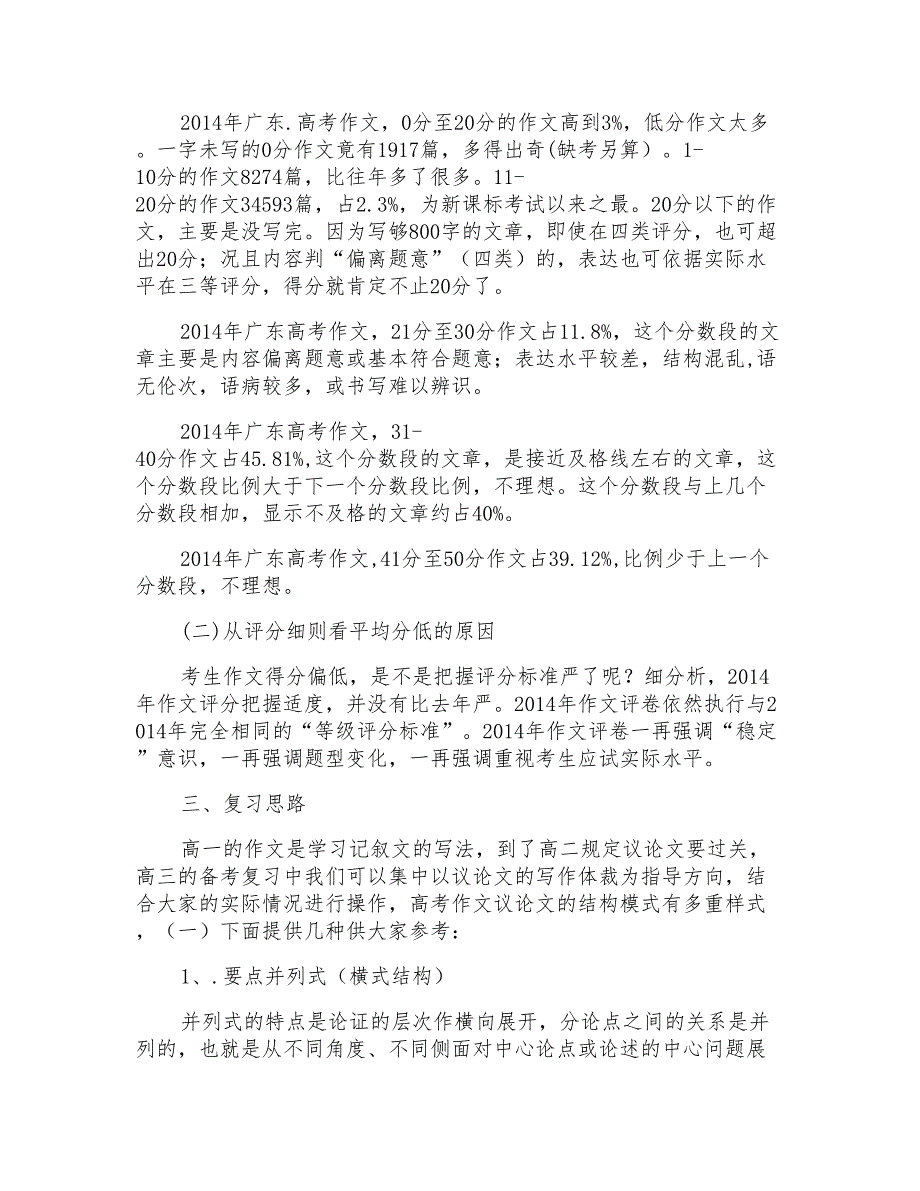 2014年广东.高考作文，0分至20分的作文高到3%，低分作文太多。一字未写的0分作文竟有1917篇，多得出奇(缺考另算）。1-10分的作文8274篇，比往年多了很多。11-20分的作文34593篇，占2.3%，为新课标考试以来之最。20分以下的作文，主要是没写完。因为写够800字的文章，即使在四类评分，也可超出20分；况且内容判“偏离题意”（四类）的，表达也可依据实际水平在三等评分，得分就肯定不止20分了。

2014年广东高考作文，21分至30分作文占11.8%，这个分数段的文章主要是内容偏离题意或基本符合题意；表达水平较差，结构混乱,语无伦次，语病较多，或书写难以辨识。

2014年广东高考作文，31-40分作文占45.81%,这个分数段的文章，是接近及格线左右的文章，这个分数段比例大于下一个分数段比例，不理想。这个分数段与上几个分数段相加，显示不及格的文章约占40%。

2014年广东高考作文,41分至50分作文占39.12%,比例少于上一个分数段，不理想。

(二)从评分细则看平均分低的原因

考生作文得分偏低，是不是把握评分标准严了呢？细分析，2014年作文评分把握适度，并没有比去年严。2014年作文评卷依然执行与2014年完全相同的“等级评分标准”。2014年作文评卷一再强调“稳定”意识，一再强调题型变化，一再强调重视考生应试实际水平。

三、复习思路

高一的作文是学习记叙文的写法，到了高二规定议论文要过关，高三的备考复习中我们可以集中以议论文的写作体裁为指导方向，结合大家的实际情况进行操作，高考作文议论文的结构模式有多重样式，（一）下面提供几种供大家参考：

1、.要点并列式（横式结构）

并列式的特点是论证的层次作横向展开，分论点之间的关系是并列的，也就是从不同角度、不同侧面对中心论点或论述的中心问题展